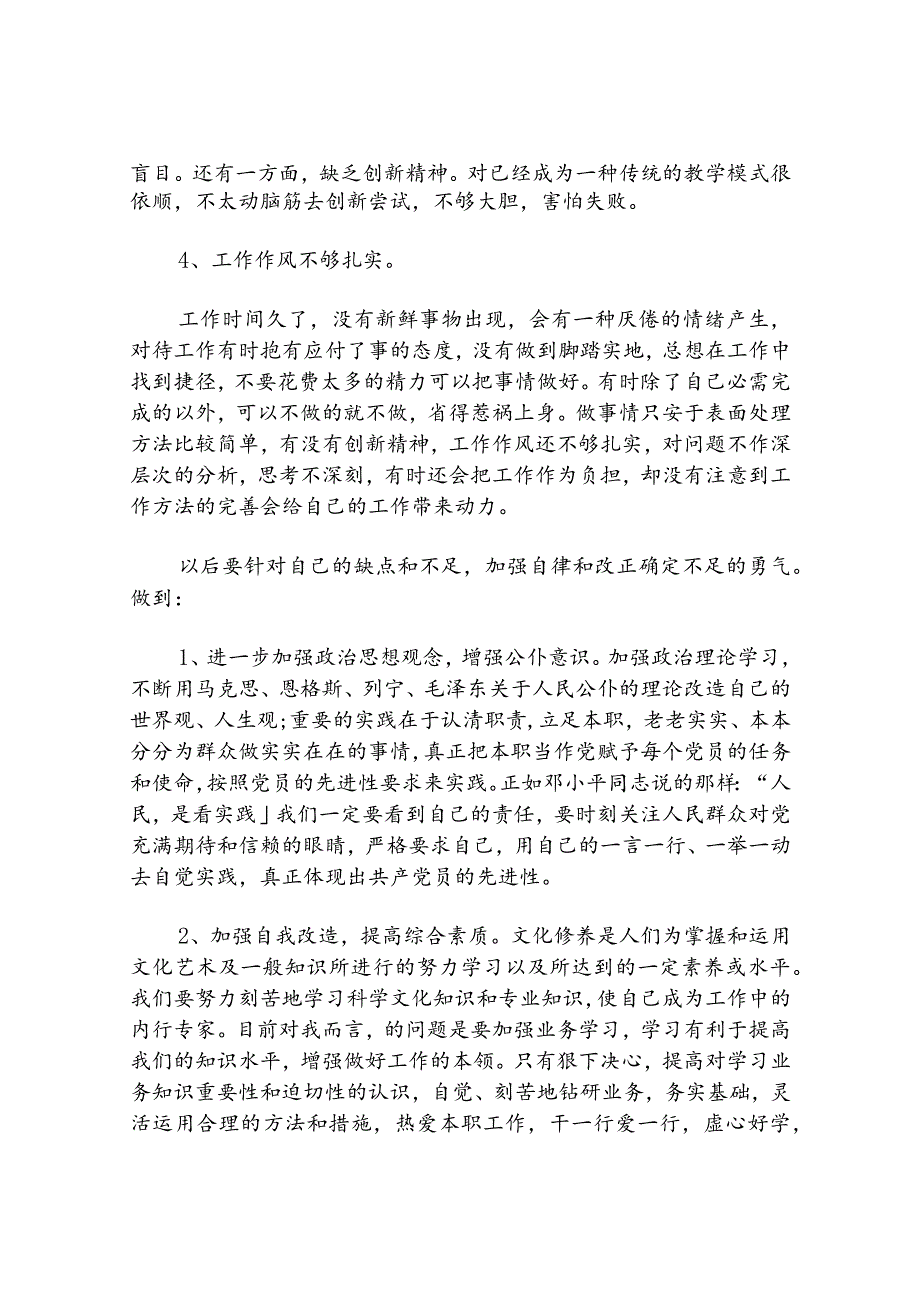 盲目。还有一方面，缺乏创新精神。对已经成为一种传统的教学模式很依顺，不太动脑筋去创新尝试，不够大胆，害怕失败。

4、工作作风不够扎实。

工作时间久了，没有新鲜事物出现，会有一种厌倦的情绪产生，对待工作有时抱有应付了事的态度，没有做到脚踏实地，总想在工作中找到捷径，不要花费太多的精力可以把事情做好。有时除了自己必需完成的以外，可以不做的就不做，省得惹祸上身。做事情只安于表面处理方法比较简单，有没有创新精神，工作作风还不够扎实，对问题不作深层次的分析，思考不深刻，有时还会把工作作为负担，却没有注意到工作方法的完善会给自己的工作带来动力。

以后要针对自己的缺点和不足，加强自律和改正确定不足的勇气。做到：

1、进一步加强政治思想观念，增强公仆意识。加强政治理论学习，不断用马克思、恩格斯、列宁、毛泽东关于人民公仆的理论改造自己的世界观、人生观;重要的实践在于认清职责，立足本职，老老实实、本本分分为群众做实实在在的事情，真正把本职当作党赋予每个党员的任务和使命，按照党员的先进性要求来实践。正如邓小平同志说的那样:“人民，是看实践」我们一定要看到自己的责任，要时刻关注人民群众对党充满期待和信赖的眼睛，严格要求自己，用自己的一言一行、一举一动去自觉实践，真正体现出共产党员的先进性。

2、加强自我改造，提高综合素质。文化修养是人们为掌握和运用文化艺术及一般知识所进行的努力学习以及所达到的一定素养或水平。我们要努力刻苦地学习科学文化知识和专业知识，使自己成为工作中的内行专家。目前对我而言，的问题是要加强业务学习，学习有利于提高我们的知识水平，增强做好工作的本领。只有狠下决心，提高对学习业务知识重要性和迫切性的认识，自觉、刻苦地钻研业务，务实基础，灵活运用合理的方法和措施，热爱本职工作，干一行爱一行，虚心好学，